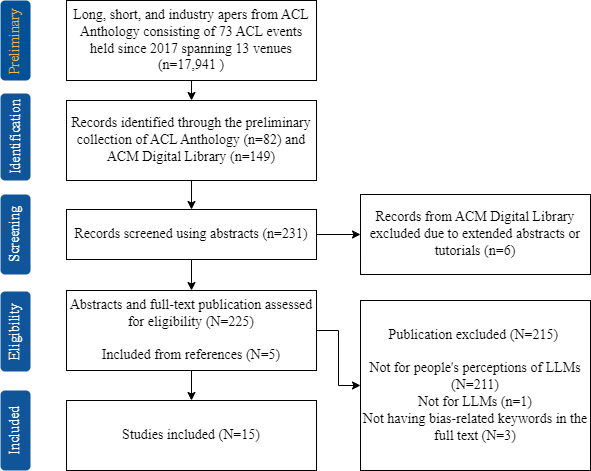 Preliminary

Long, short, and industry apers from ACL Anthology consisting of 73 ACL events held since 2017 spanning 13 venues (n=17,941 )

Identification

Records identified through the preliminary collection of ACL Anthology (n=82) and ACM Digital Library (n=149)

Screening

Records screened using abstracts (n=231)

Records from ACM Digital Library excluded due to extended abstracts or tutorials (n=6)

Eligibility

Abstracts and full-text publication assessed for eligibility (N=225)

Included from references (N=5)

Publication excluded (N=215)

Not for people's perceptions of LLMs (N=211)
Not for LLMs (n=1)
Not having bias-related keywords in the full text (N=3)

Included

Studies included (N=15)